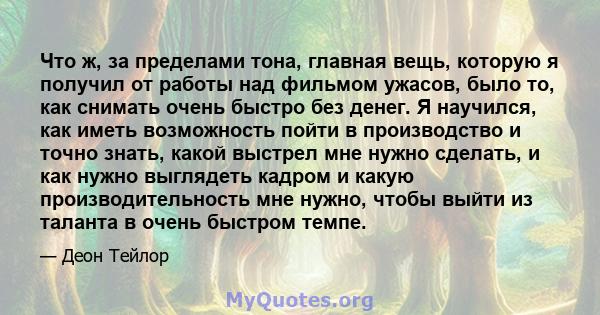 Что ж, за пределами тона, главная вещь, которую я получил от работы над фильмом ужасов, было то, как снимать очень быстро без денег. Я научился, как иметь возможность пойти в производство и точно знать, какой выстрел мне нужно сделать, и как нужно выглядеть кадром и какую производительность мне нужно, чтобы выйти из таланта в очень быстром темпе.

— Деон Тейлор

MyQuotes.org